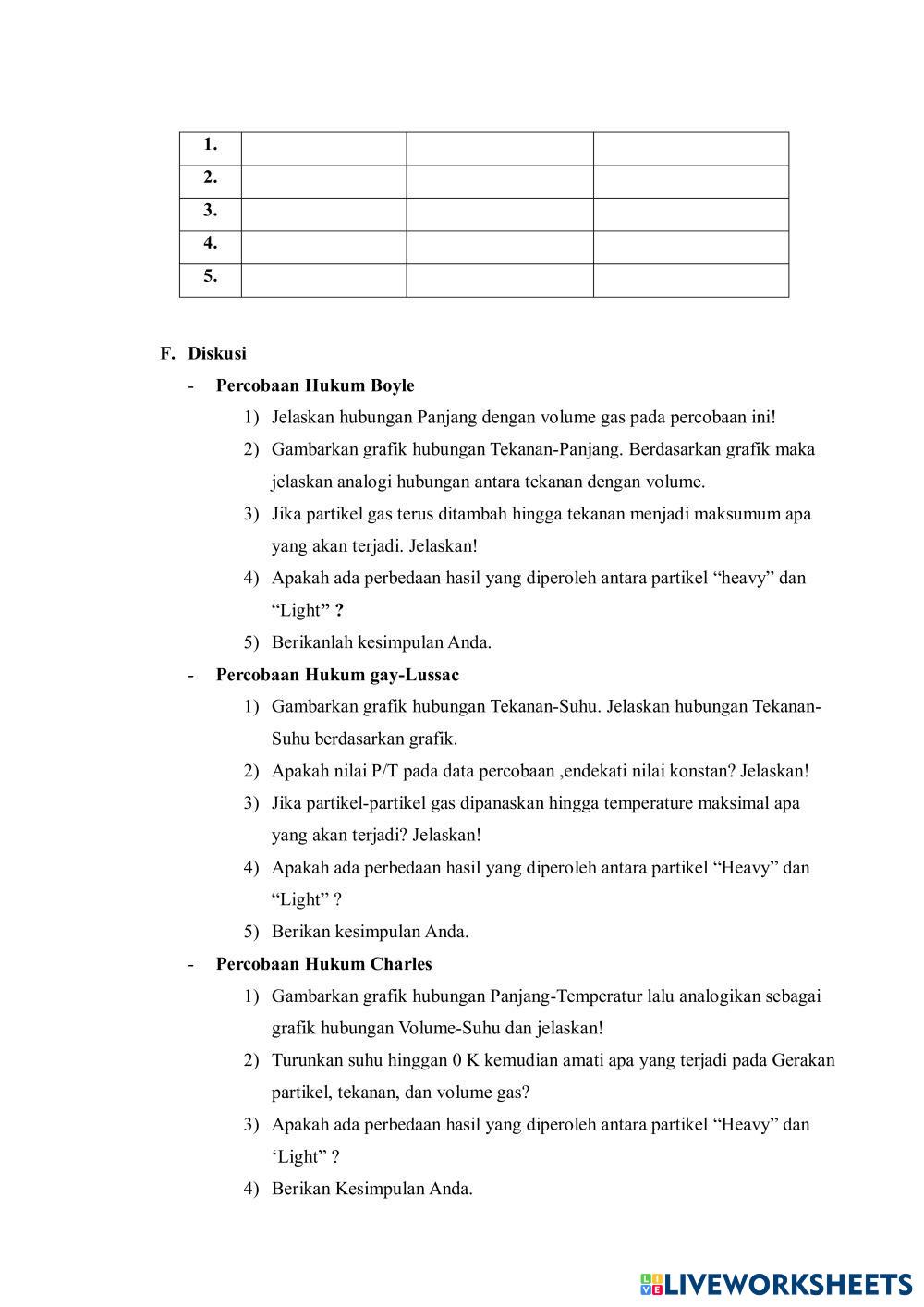 | 1. | | | |
|---|---|---|---|
| 2. | | | |
| 3. | | | |
| 4. | | | |
| 5. | | | |

F. Diskusi

- Percobaan Hukum Boyle

1) Jelaskan hubungan Panjang dengan volume gas pada percobaan ini!

2) Gambarkan grafik hubungan Tekanan-Panjang. Berdasarkan grafik maka jelaskan analogi hubungan antara tekanan dengan volume.

3) Jika partikel gas terus ditambah hingga tekanan menjadi maksumum apa yang akan terjadi. Jelaskan!

4) Apakah ada perbedaan hasil yang diperoleh antara partikel “heavy” dan “Light” ?

5) Berikanlah kesimpulan Anda.

- Percobaan Hukum gay-Lussac

1) Gambarkan grafik hubungan Tekanan-Suhu. Jelaskan hubungan Tekanan-Suhu berdasarkan grafik.

2) Apakah nilai P/T pada data percobaan ,endekati nilai konstan? Jelaskan!

3) Jika partikel-partikel gas dipanaskan hingga temperature maksimal apa yang akan terjadi? Jelaskan!

4) Apakah ada perbedaan hasil yang diperoleh antara partikel “Heavy” dan “Light” ?

5) Berikan kesimpulan Anda.

- Percobaan Hukum Charles

1) Gambarkan grafik hubungan Panjang-Temperatur lalu analogikan sebagai grafik hubungan Volume-Suhu dan jelaskan!

2) Turunkan suhu hinggan 0 K kemudian amati apa yang terjadi pada Gerakan partikel, tekanan, dan volume gas?

3) Apakah ada perbedaan hasil yang diperoleh antara partikel “Heavy” dan ‘Light” ?

4) Berikan Kesimpulan Anda.

LIVEWORKSHEETS